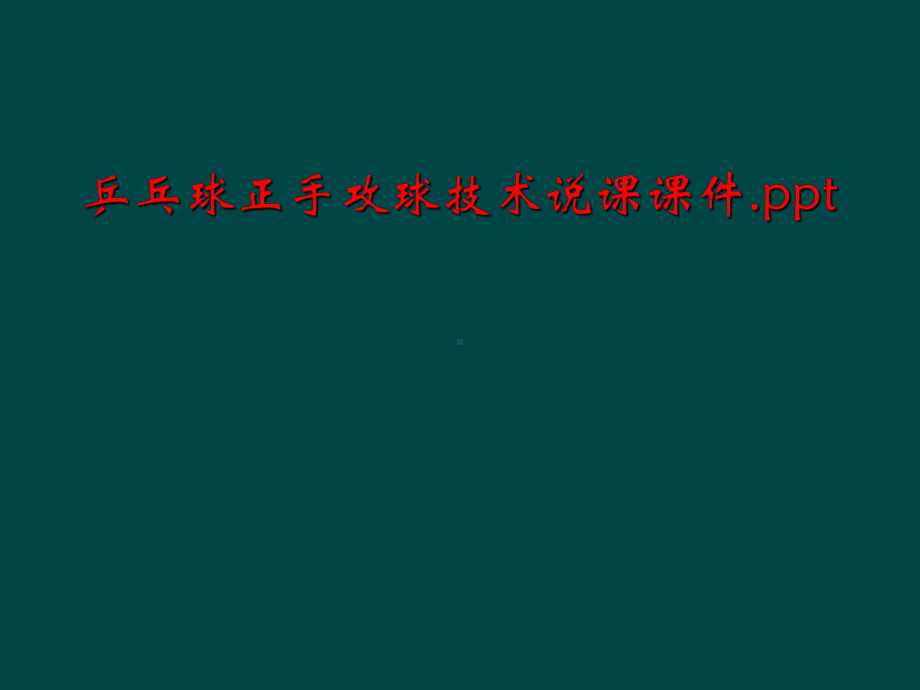 乒乓球正手攻球技术说课课件.ppt